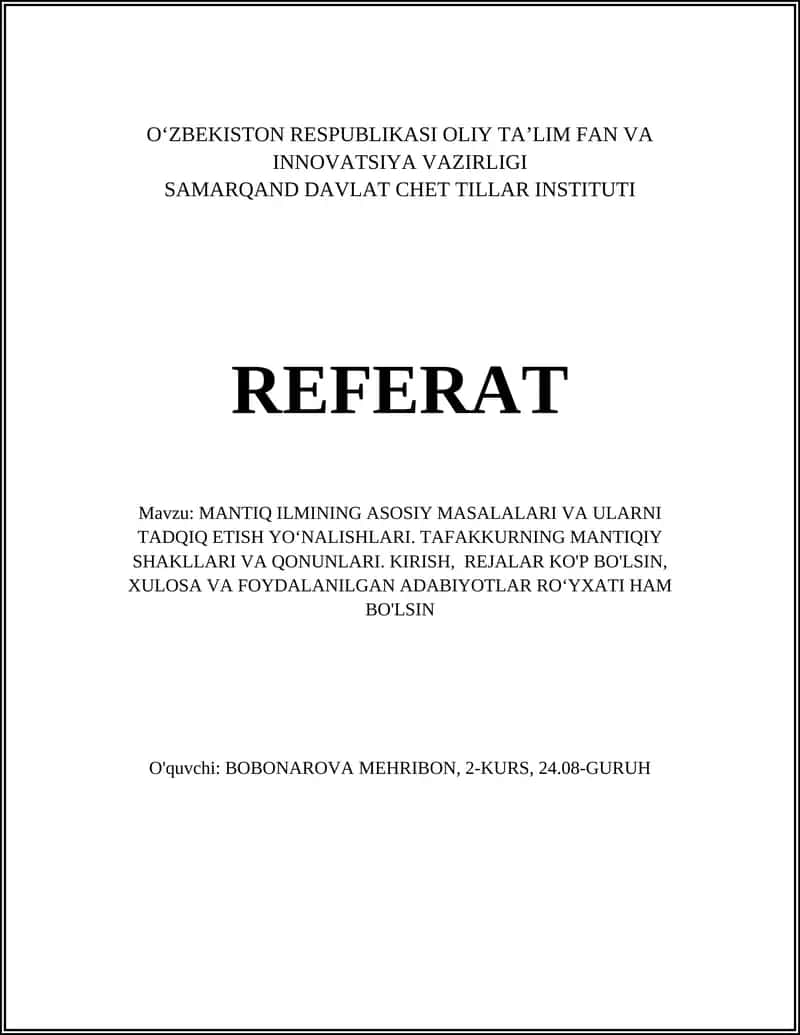 O‘ZBEKISTON RESPUBLIKASI OLIY TA’LIM FAN VA INNOVATSIYA VAZIRLIGI
SAMARQAND DAVLAT CHET TILLAR INSTITUTI

REFERAT

Mavzu: MANTIQ ILMINING ASOSIY MASALALARI VA ULARNI TADQIQ ETISH YO‘NALISHLARI. TAFAKKURNING MANTIQIY SHAKLLARI VA QONUNLARI. KIRISH, REJALAR KO'P BO'LSIN, XULOSA VA FOYDALANILGAN ADABIYOTLAR RO‘YXATI HAM BO'LSIN

O'quvchi: BOBONAROVA MEHRIBON, 2-KURS, 24.08-GURUH